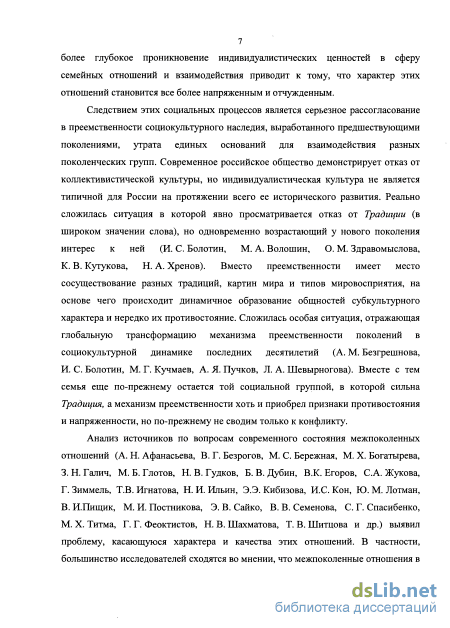 7

более глубокое проникновение индивидуалистических ценностей в сферу семейных отношений и взаимодействия приводит к тому, что характер этих отношений становится все более напряженным и отчужденным.

Следствием этих социальных процессов является серьезное рассогласование в преемственности социокультурного наследия, выработанного предшествующими поколениями, утрата единых оснований для взаимодействия разных поколенческих групп. Современное российское общество демонстрирует отказ от коллективистической культуры, но индивидуалистическая культура не является типичной для России на протяжении всего ее исторического развития. Реально сложилась ситуация в которой явно просматривается отказ от Традиции (в широком значении слова), но одновременно возрастающий у нового поколения интерес к ней (И. С. Болотин, М. А. Волошин, О. М. Здравомыслова, К. В. Кутукова, Н. А. Хренов). Вместо преемственности имеет место сосуществование разных традиций, картин мира и типов мировосприятия, на основе чего происходит динамичное образование общностей субкультурного характера и нередко их противостояние. Сложилась особая ситуация, отражающая глобальную трансформацию механизма преемственности поколений в социокультурной динамике последних десятилетий (А. М. Безгрешнова, И. С. Болотин, М. Г. Кучмаев, А. Я. Пучков, Л. А. Шевырногова). Вместе с тем семья еще по-прежнему остается той социальной группой, в которой сильна Традиция, а механизм преемственности хоть и приобрел признаки противостояния и напряженности, но по-прежнему не сводим только к конфликту.

Анализ источников по вопросам современного состояния межпоколенных отношений (А. Н. Афанасьева, В. Г. Безрогов, М. С. Бережная, М. Х. Богатырева, З. Н. Галич, М. Б. Глотов, Н. В. Гудков, Б. В. Дубин, В.К. Егоров, С.А. Жукова, Г. Зиммель, Т.В. Игнатова, Н. И. Ильин, Э.Э. Кибизова, И.С. Кон, Ю. М. Лотман, В. И.Пищик, М. И. Постникова, Э. В. Сайко, В. В. Семенова, С. Г. Спасибенко, М. Х. Титма, Г. Г. Феоктистов, Н. В. Шахматова, Т. В. Шитцова и др.) выявил проблему, касающуюся характера и качества этих отношений. В частности, большинство исследователей сходятся во мнении, что межпоколенные отношения в

dsLib.net
библиотека диссертаций